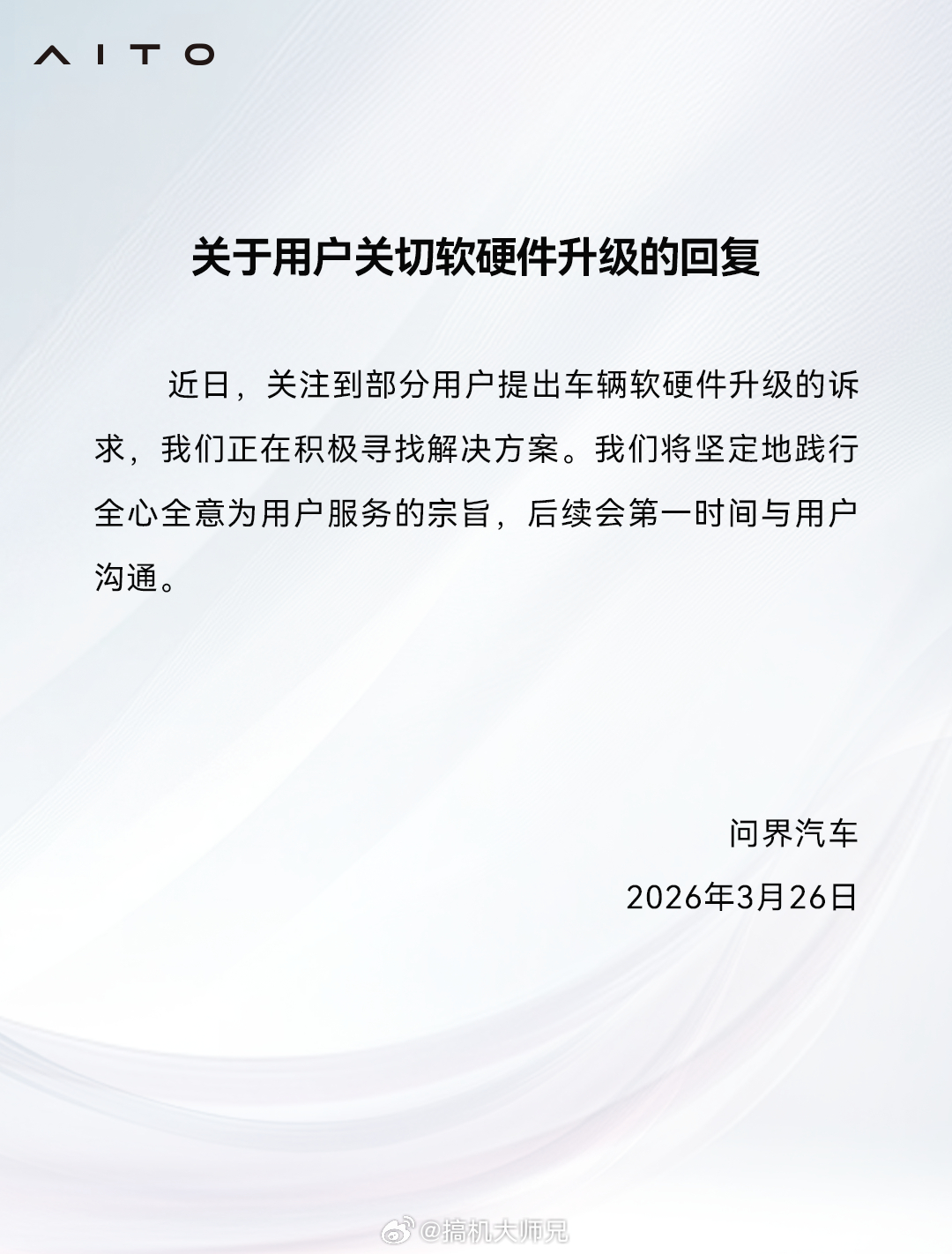 AITO

关于用户关切软硬件升级的回复

近日，关注到部分用户提出车辆软硬件升级的诉求，我们正在积极寻找解决方案。我们将坚定地践行全心全意为用户服务的宗旨，后续会第一时间与用户沟通。

问界汽车

2026年3月26日

@搞机大师兄